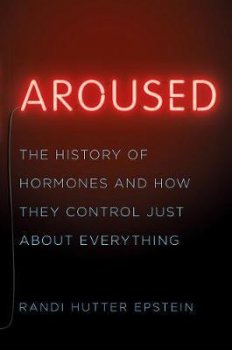 AROUSED

THE HISTORY OF HORMONES AND HOW THEY CONTROL JUST ABOUT EVERYTHING

RANDI HUTTER EPSTEIN